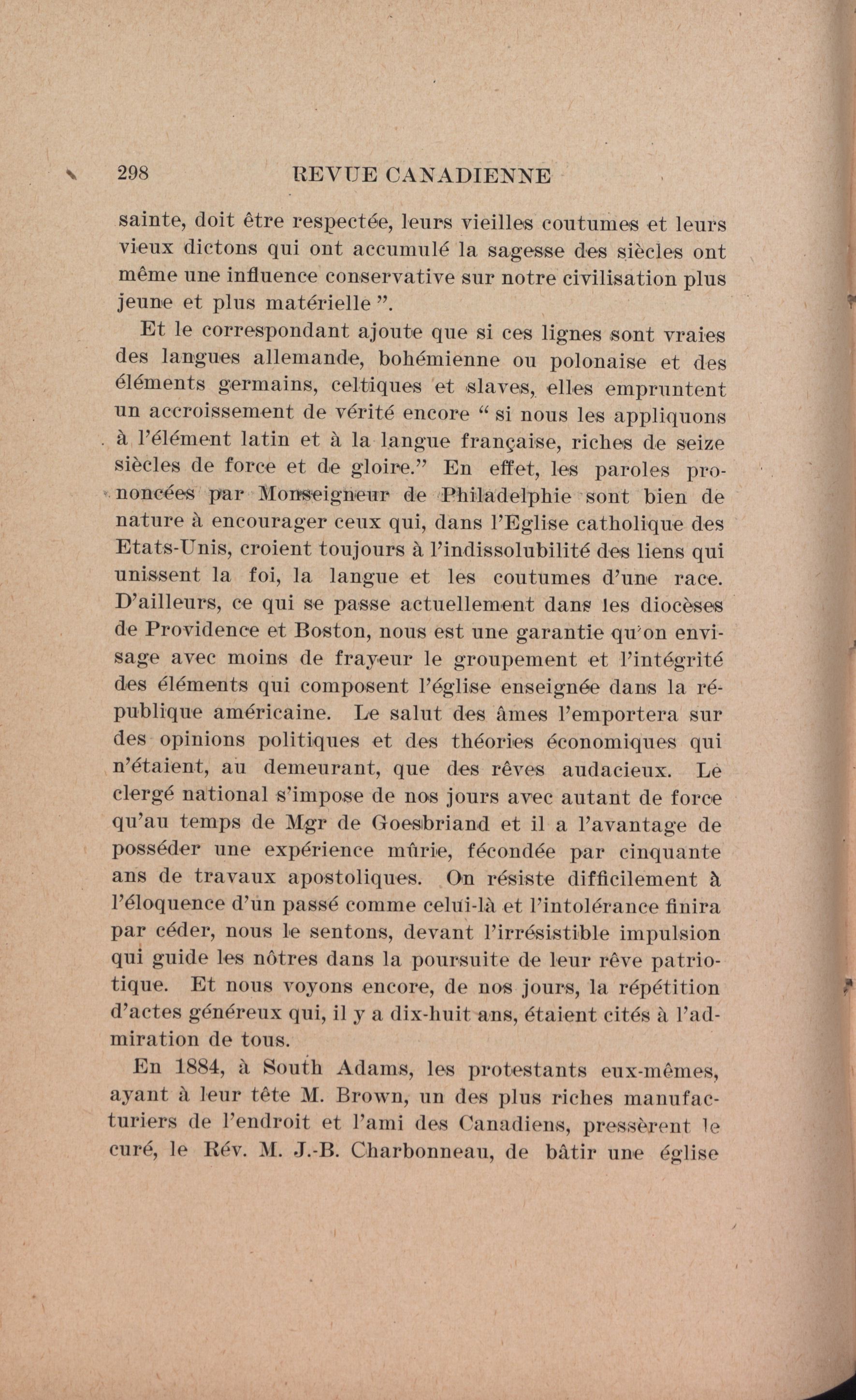 298 REVUE CANADIENNE

sainte, doit être respectée, leurs vieilles coutumes et leurs vieux dictons qui ont accumulé la sagesse des siècles ont même une influence conservative sur notre civilisation plus jeune et plus matérielle ".

Et le correspondant ajoute que si ces lignes sont vraies des langues allemande, bohémienne ou polonaise et des éléments germains, celtiques et slaves, elles empruntent un accroissement de vérité encore " si nous les appliquons à l'élément latin et à la langue française, riches de seize siècles de force et de gloire." En effet, les paroles prononcées par Monseigneur de Philadelphie sont bien de nature à encourager ceux qui, dans l'Eglise catholique des Etats-Unis, croient toujours à l'indissolubilité des liens qui unissent la foi, la langue et les coutumes d'une race. D'ailleurs, ce qui se passe actuellement dans les diocèses de Providence et Boston, nous est une garantie qu'on envisage avec moins de frayeur le groupement et l'intégrité des éléments qui composent l'église enseignée dans la république américaine. Le salut des âmes l'emportera sur des opinions politiques et des théories économiques qui n'étaient, au demeurant, que des rêves audacieux. Le clergé national s'impose de nos jours avec autant de force qu'au temps de Mgr de Goesbriand et il a l'avantage de posséder une expérience mûrie, fécondée par cinquante ans de travaux apostoliques. On résiste difficilement à l'éloquence d'un passé comme celui-là et l'intolérance finira par céder, nous le sentons, devant l'irrésistible impulsion qui guide les nôtres dans la poursuite de leur rêve patriotique. Et nous voyons encore, de nos jours, la répétition d'actes généreux qui, il y a dix-huit ans, étaient cités à l'admiration de tous.

En 1884, à South Adams, les protestants eux-mêmes, ayant à leur tête M. Brown, un des plus riches manufacturiers de l'endroit et l'ami des Canadiens, pressèrent le curé, le Rév. M. J.-B. Charbonneau, de bâtir une église